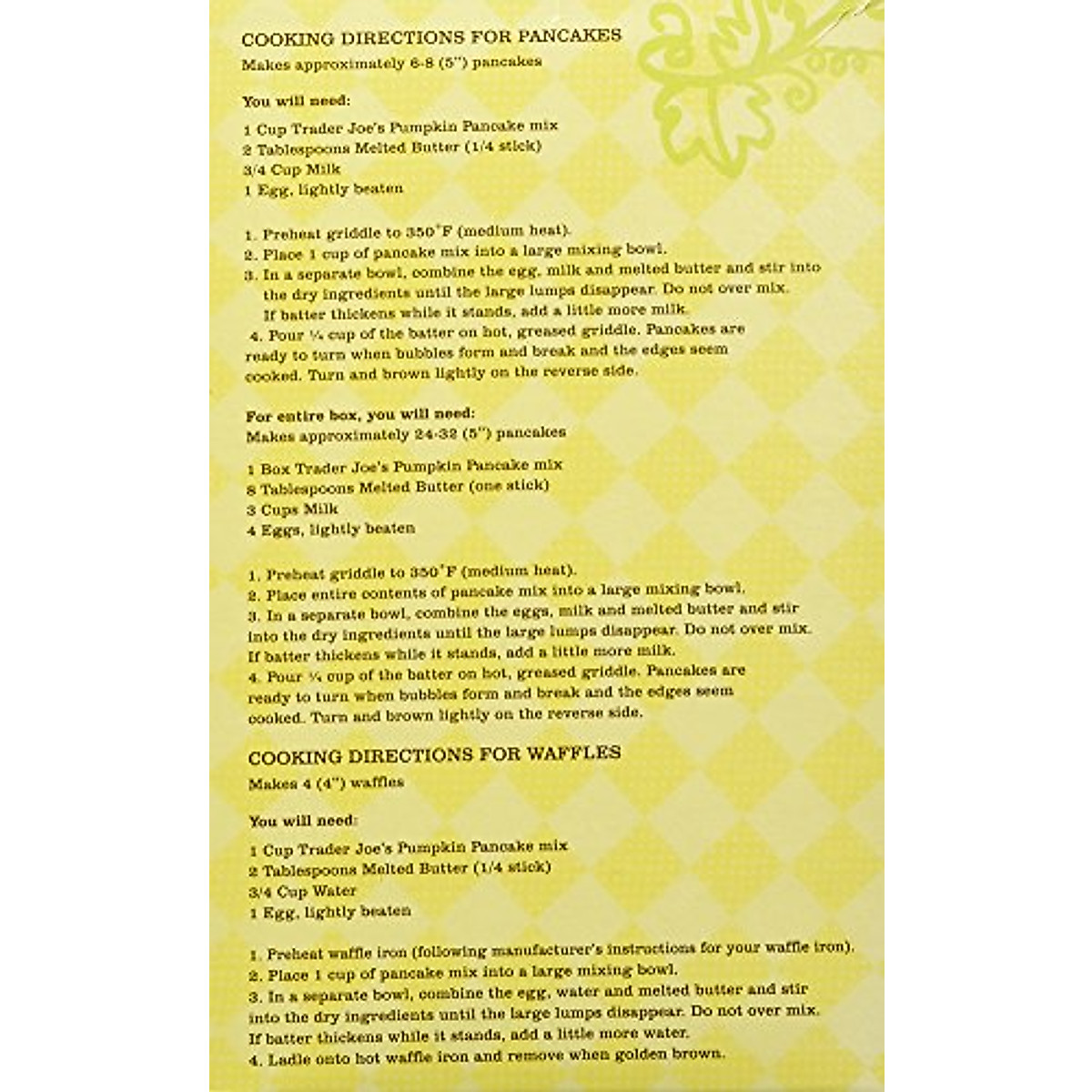 COOKING DIRECTIONS FOR PANCAKES
Makes approximately 6-8 (5") pancakes

You will need:

1 Cup Trader Joe's Pumpkin Pancake mix
2 Tablespoons Melted Butter (1/4 stick)
3/4 Cup Milk
1 Egg, lightly beaten

1. Preheat griddle to 350°F (medium heat).
2. Place 1 cup of pancake mix into a large mixing bowl.
3. In a separate bowl, combine the egg, milk and melted butter and stir into the dry ingredients until the large lumps disappear. Do not over mix. If batter thickens while it stands, add a little more milk.
4. Pour ¼ cup of the batter on hot, greased griddle. Pancakes are ready to turn when bubbles form and break and the edges seem cooked. Turn and brown lightly on the reverse side.

For entire box, you will need:
Makes approximately 24-32 (5") pancakes

1 Box Trader Joe's Pumpkin Pancake mix
8 Tablespoons Melted Butter (one stick)
3 Cups Milk
4 Eggs, lightly beaten

1. Preheat griddle to 350°F (medium heat).
2. Place entire contents of pancake mix into a large mixing bowl.
3. In a separate bowl, combine the eggs, milk and melted butter and stir into the dry ingredients until the large lumps disappear. Do not over mix. If batter thickens while it stands, add a little more milk.
4. Pour ¼ cup of the batter on hot, greased griddle. Pancakes are ready to turn when bubbles form and break and the edges seem cooked. Turn and brown lightly on the reverse side.

COOKING DIRECTIONS FOR WAFFLES
Makes 4 (4") waffles

You will need:

1 Cup Trader Joe's Pumpkin Pancake mix
2 Tablespoons Melted Butter (1/4 stick)
3/4 Cup Water
1 Egg, lightly beaten

1. Preheat waffle iron (following manufacturer's instructions for your waffle iron).
2. Place 1 cup of pancake mix into a large mixing bowl.
3. In a separate bowl, combine the egg, water and melted butter and stir into the dry ingredients until the large lumps disappear. Do not over mix. If batter thickens while it stands, add a little more water.
4. Ladle onto hot waffle iron and remove when golden brown.